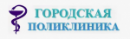 ГОРОДСКАЯ
ПОЛИКЛИНИКА